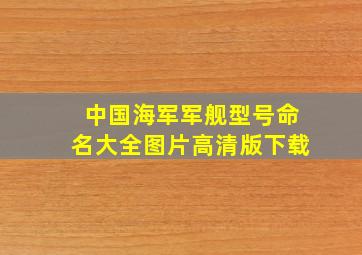 中国海军军舰型号命名大全图片高清版下载